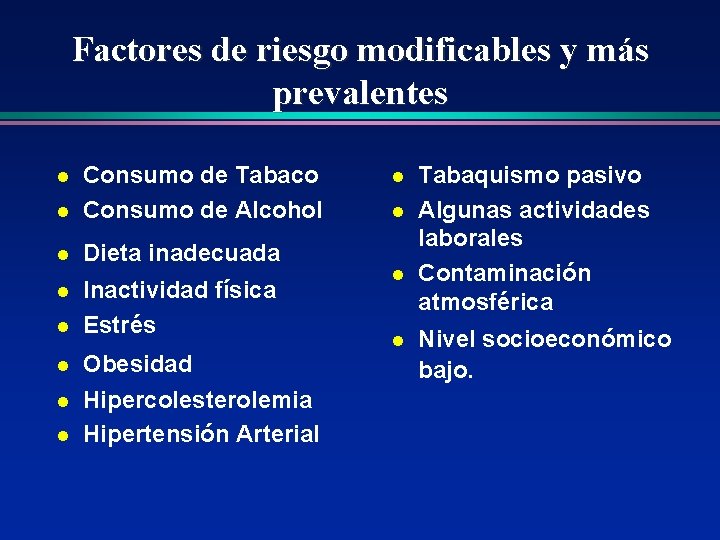 Factores de riesgo modificables y más prevalentes

• Consumo de Tabaco
• Consumo de Alcohol
• Dieta inadecuada
• Inactividad física
• Estrés
• Obesidad
• Hipercolesterolemia
• Hipertensión Arterial

• Tabaquismo pasivo
• Algunas actividades laborales
• Contaminación atmosférica
• Nivel socioeconómico bajo.